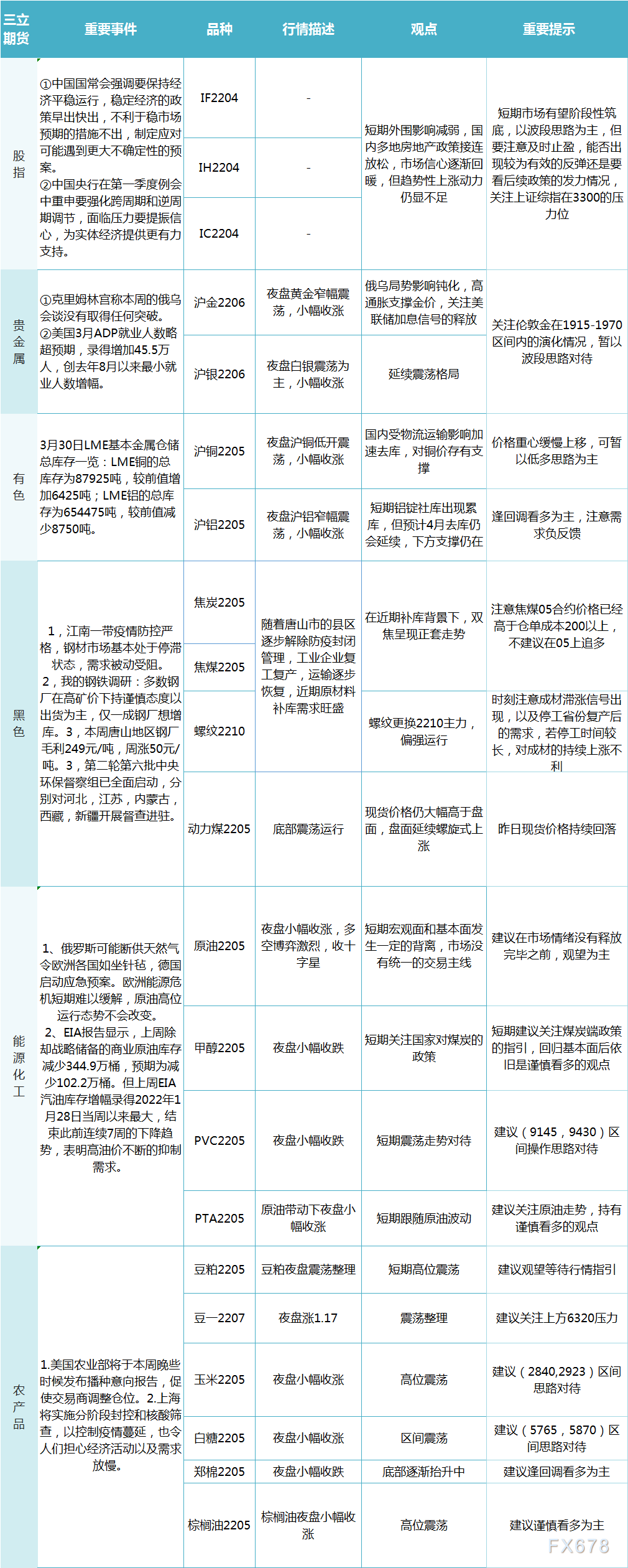 | 三立期货 | 重要事件 | 品种 | 行情描述 | 观点 | 重要提示 |
|---|---|---|---|---|---|
| 股指 | ①中国国常会强调要保持经济平稳运行，稳定经济的政策早出快出，不利于稳市场预期的措施不出，制定应对可能遇到更大不确定性的预案。②中国央行在第一季度例会中重申要强化跨周期和逆周期调节，面临压力要提振信心，为实体经济提供更有力支持。 | IF2204 | - | 短期外围影响减弱，国内多地房地产政策接连放松，市场信心逐渐回暖，但趋势性上涨动力仍显不足 | 短期市场有望阶段性筑底，以波段思路为主，但要注意及时止盈，能否出现较为有效的反弹还是要看后续政策的发力情况，关注上证综指在3300的压力位 |
| | | IH2204 | - | | |
| | | IC2204 | - | | |
| 贵金属 | ①克里姆林宫称本周的俄乌会谈没有取得任何突破。②美国3月ADP就业人数略超预期，录得增加45.5万人，创去年8月以来最小就业人数增幅。 | 沪金2206 | 夜盘黄金窄幅震荡，小幅收涨 | 俄乌局势影响钝化，高通胀支撑金价，关注美联储加息信号的释放 | 关注伦敦金在1915-1970区间内的演化情况，暂以波段思路对待 |
| | | 沪银2206 | 夜盘白银震荡为主，小幅收涨 | 延续震荡格局 | |
| 有色 | 3月30日LME基本金属仓储总库存一览：LME铜的总库存为87925吨，较前值增加6425吨；LME铝的总库存为654475吨，较前值减少8750吨。 | 沪铜2205 | 夜盘沪铜低开震荡，小幅收涨 | 国内受物流运输影响加速去库，对铜价存有支撑 | 价格重心缓慢上移，可暂以低多思路为主 |
| | | 沪铝2205 | 夜盘沪铝窄幅震荡，小幅收涨 | 短期铝锭社库出现累库，但预计4月去库仍会延续，下方支撑仍在 | 逢回调看多为主，注意需求负反馈 |
| 黑色 | 1，江南一带疫情防控严格，钢材市场基本处于停滞状态，需求被动受阻。2，我的钢铁调研：多数钢厂在高矿价下持谨慎态度以出货为主，仅一成钢厂想增库。3，本周唐山地区钢厂毛利249元/吨，周涨50元/吨。3，第二轮第六批中央环保督察组已全面启动，分别对河北，江苏，内蒙古，西藏，新疆开展督查进驻。 | 焦炭2205 | 随着唐山市的县区逐步解除防疫封闭管理，工业企业复工复产，运输逐步恢复，近期原材料补库需求旺盛 | 在近期补库背景下，双焦呈现正套走势 | 注意焦煤05合约价格已经高于仓单成本200以上，不建议在05上追多 |
| | | 焦煤2205 | | | |
| | | 螺纹2210 | | 螺纹更换2210主力，偏强运行 | 时刻注意成材滞涨信号出现，以及停工省份复产后的需求，若停工时间较长，对成材的持续上涨不利 |
| | | 动力煤2205 | 底部震荡运行 | 现货价格仍大幅高于盘面，盘面延续螺旋式上涨 | 昨日现货价格持续回落 |
| 能源化工 | 1、俄罗斯可能断供天然气令欧洲各国如坐针毡，德国启动应急预案。欧洲能源危机短期难以缓解，原油高位运行态势不会改变。2、EIA报告显示，上周除却战略储备的商业原油库存减少344.9万桶，预期为减少102.2万桶。但上周EIA汽油库存增幅录得2022年1月28日当周以来最大，结束此前连续7周的下降趋势，表明高油价不断的抑制需求。 | 原油2205 | 夜盘小幅收涨，多空博弈激烈，收十字星 | 短期宏观面和基本面发生一定的背离，市场没有统一的交易主线 | 建议在市场情绪没有释放完毕之前，观望为主 |
| | | 甲醇2205 | 夜盘小幅收跌 | 短期关注国家对煤炭的政策 | 短期建议关注煤炭端政策的指引，回归基本面后依旧是谨慎看多的观点 |
| | | PVC2205 | 夜盘小幅收跌 | 短期震荡走势对待 | 建议（9145，9430）区间操作思路对待 |
| | | PTA2205 | 原油带动下夜盘小幅收涨 | 短期跟随原油波动 | 建议关注原油走势，持有谨慎看多的观点 |
| 农产品 | 1.美国农业部将于本周晚些时候发布播种意向报告，促使交易商调整仓位。2.上海将实施分阶段封控和核酸筛查，以控制疫情蔓延，也令人们担心经济活动以及需求放慢。 | 豆粕2205 | 豆粕夜盘震荡整理 | 短期高位震荡 | 建议观望等待行情指引 |
| | | 豆一2207 | 夜盘涨1.17 | 震荡整理 | 建议关注上方6320压力 |
| | | 玉米2205 | 夜盘小幅收涨 | 高位震荡 | 建议（2840,2923）区间思路对待 |
| | | 白糖2205 | 夜盘小幅收涨 | 区间震荡 | 建议（5765，5870）区间思路对待 |
| | | 郑棉2205 | 夜盘小幅收跌 | 底部逐渐抬升中 | 建议逢回调看多为主 |
| | | 棕榈油2205 | 棕榈油夜盘小幅收涨 | 高位震荡 | 建议谨慎看多为主 |

FX678